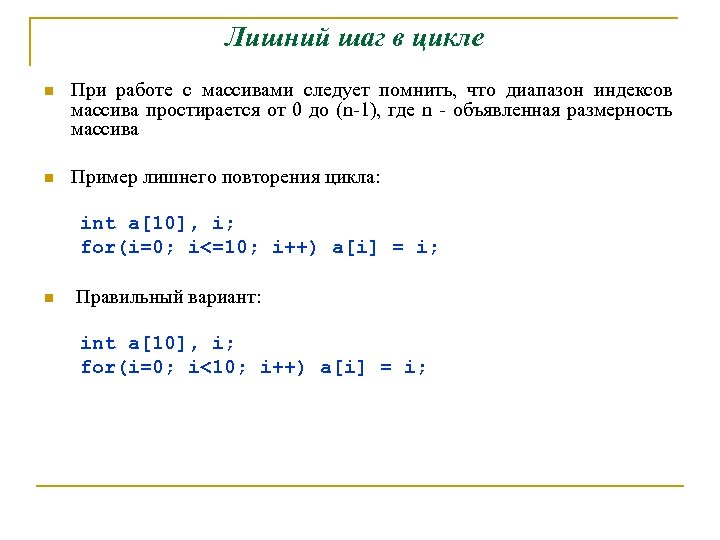 Лишний шаг в цикле

При работе с массивами следует помнить, что диапазон индексов массива простирается от 0 до (n-1), где n - объявленная размерность массива

Пример лишнего повторения цикла:

int a[10], i;
for(i=0; i<=10; i++) a[i] = i;

Правильный вариант:

int a[10], i;
for(i=0; i<10; i++) a[i] = i;